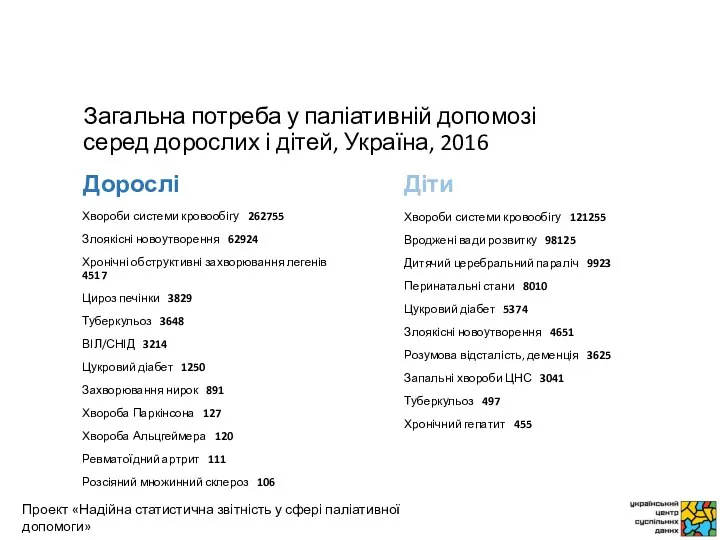 Загальна потреба у паліативній допомозі серед дорослих і дітей, Україна, 2016

Дорослі

Хвороби системи кровообігу 262755

Злоякісні новоутворення 62924

Хронічні обструктивні захворювання легенів 4517

Цироз печінки 3829

Туберкульоз 3648

ВІЛ/СНІД 3214

Цукровий діабет 1250

Захворювання нирок 891

Хвороба Паркінсона 127

Хвороба Альцгеймера 120

Ревматоїдний артрит 111

Розсіяний множинний склероз 106

Діти

Хвороби системи кровообігу 121255

Вроджені вади розвитку 98125

Дитячий церебральний параліч 9923

Перинатальні стани 8010

Цукровий діабет 5374

Злоякісні новоутворення 4651

Розумова відсталість, деменція 3625

Запальні хвороби ЦНС 3041

Туберкульоз 497

Хронічний гепатит 455

Проект «Надійна статистична звітність у сфері паліативної допомоги»

український центр суспільних даних